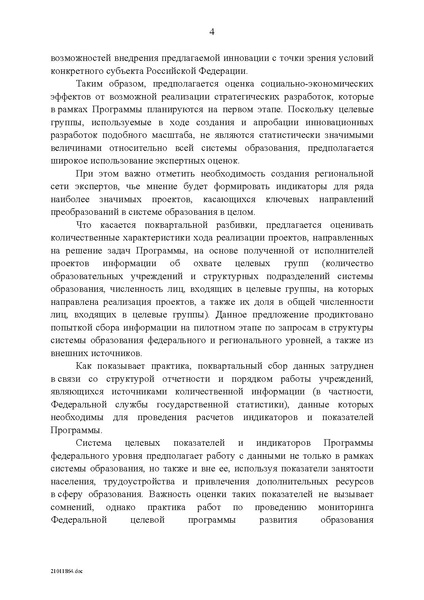 4

возможностей внедрения предлагаемой инновации с точки зрения условий конкретного субъекта Российской Федерации.

Таким образом, предполагается оценка социально-экономических эффектов от возможной реализации стратегических разработок, которые в рамках Программы планируются на первом этапе. Поскольку целевые группы, используемые в ходе создания и апробации инновационных разработок подобного масштаба, не являются статистически значимыми величинами относительно всей системы образования, предполагается широкое использование экспертных оценок.

При этом важно отметить необходимость создания региональной сети экспертов, чье мнение будет формировать индикаторы для ряда наиболее значимых проектов, касающихся ключевых направлений преобразований в системе образования в целом.

Что касается поквартальной разбивки, предлагается оценивать количественные характеристики хода реализации проектов, направленных на решение задач Программы, на основе полученной от исполнителей проектов информации об охвате целевых групп (количество образовательных учреждений и структурных подразделений системы образования, численность лиц, входящих в целевые группы, на которых направлена реализация проектов, а также их доля в общей численности лиц, входящих в целевые группы). Данное предложение продиктовано попыткой сбора информации на пилотном этапе по запросам в структуры системы образования федерального и регионального уровней, а также из внешних источников.

Как показывает практика, поквартальный сбор данных затруднен в связи со структурой отчетности и порядком работы учреждений, являющихся источниками количественной информации (в частности, Федеральной службы государственной статистики), данные которых необходимы для проведения расчетов индикаторов и показателей Программы.

Система целевых показателей и индикаторов Программы федерального уровня предполагает работу с данными не только в рамках системы образования, но также и вне ее, используя показатели занятости населения, трудоустройства и привлечения дополнительных ресурсов в сферу образования. Важность оценки таких показателей не вызывает сомнений, однако практика работ по проведению мониторинга Федеральной целевой программы развития образования

21011864.doc